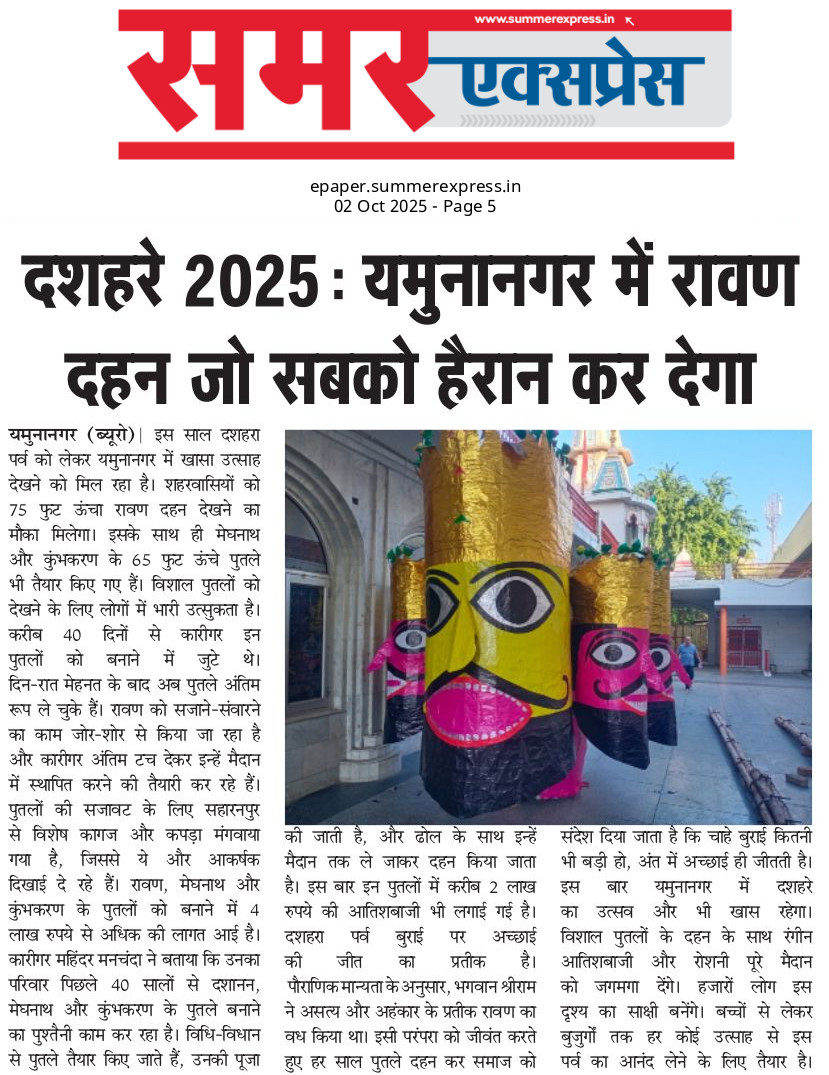 www.summerexpress.in

समर एक्सप्रेस

epaper.summerexpress.in
02 Oct 2025 - Page 5

दशहरे 2025 : यमुनानगर में रावण दहन जो सबको हैरान कर देगा

यमुनानगर (ब्यूरो)। इस साल दशहरा पर्व को लेकर यमुनानगर में खासा उत्साह देखने को मिल रहा है। शहरवासियों को 75 फुट ऊंचा रावण दहन देखने का मौका मिलेगा। इसके साथ ही मेघनाथ और कुंभकरण के 65 फुट ऊंचे पुतले भी तैयार किए गए हैं। विशाल पुतलों को देखने के लिए लोगों में भारी उत्सुकता है। करीब 40 दिनों से कारीगर इन पुतलों को बनाने में जुटे थे। दिन-रात मेहनत के बाद अब पुतले अंतिम रूप ले चुके हैं। रावण को सजाने-संवारने का काम जोर-शोर से किया जा रहा है और कारीगर अंतिम टच देकर इन्हें मैदान में स्थापित करने की तैयारी कर रहे हैं। पुतलों की सजावट के लिए सहारनपुर से विशेष कागज और कपड़ा मंगवाया गया है, जिससे ये और आकर्षक दिखाई दे रहे हैं। रावण, मेघनाथ और कुंभकरण के पुतलों को बनाने में 4 लाख रुपये से अधिक की लागत आई है। कारीगर महिंदर मनचंदा ने बताया कि उनका परिवार पिछले 40 सालों से दशानन, मेघनाथ और कुंभकरण के पुतले बनाने का पुश्तैनी काम कर रहा है। विधि-विधान से पुतले तैयार किए जाते हैं, उनकी पूजा की जाती है, और ढोल के साथ इन्हें मैदान तक ले जाकर दहन किया जाता है। इस बार इन पुतलों में करीब 2 लाख रुपये की आतिशबाजी भी लगाई गई है। दशहरा पर्व बुराई पर अच्छाई की जीत का प्रतीक है। पौराणिक मान्यता के अनुसार, भगवान श्रीराम ने असत्य और अहंकार के प्रतीक रावण का वध किया था। इसी परंपरा को जीवंत करते हुए हर साल पुतले दहन कर समाज को संदेश दिया जाता है कि चाहे बुराई कितनी भी बड़ी हो, अंत में अच्छाई ही जीतती है। इस बार यमुनानगर में दशहरे का उत्सव और भी खास रहेगा। विशाल पुतलों के दहन के साथ रंगीन आतिशबाजी और रोशनी पूरे मैदान को जगमगा देंगे। हजारों लोग इस दृश्य का साक्षी बनेंगे। बच्चों से लेकर बुजुर्गों तक हर कोई उत्साह से इस पर्व का आनंद लेने के लिए तैयार है।